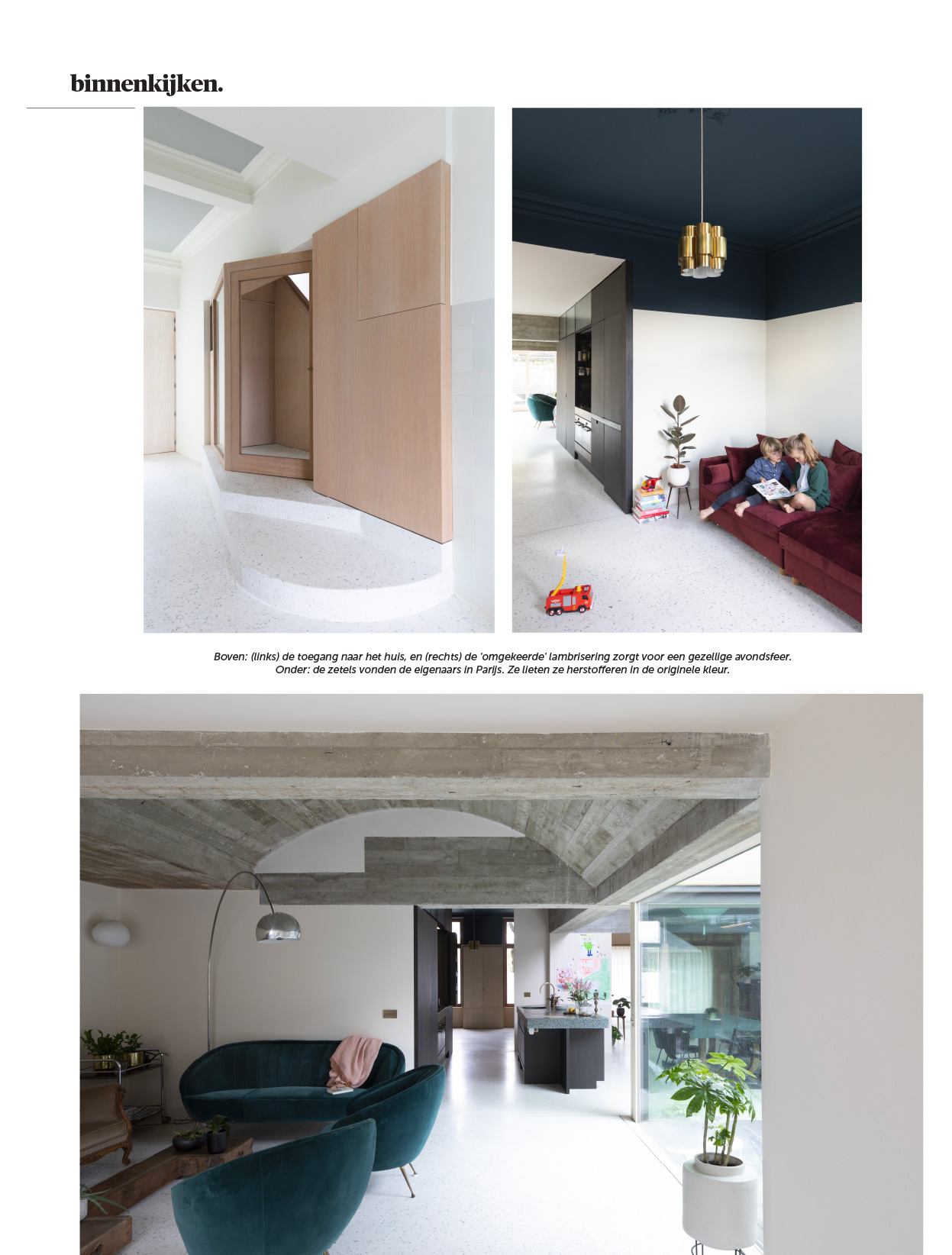 binnenkijken.

Boven: (links) de toegang naar het huis, en (rechts) de 'omgekeerde' lambrisering zorgt voor een gezellige avondsfeer. Onder: de zetels vonden de eigenaars in Parijs. Ze lieten ze herstofferen in de originele kleur.